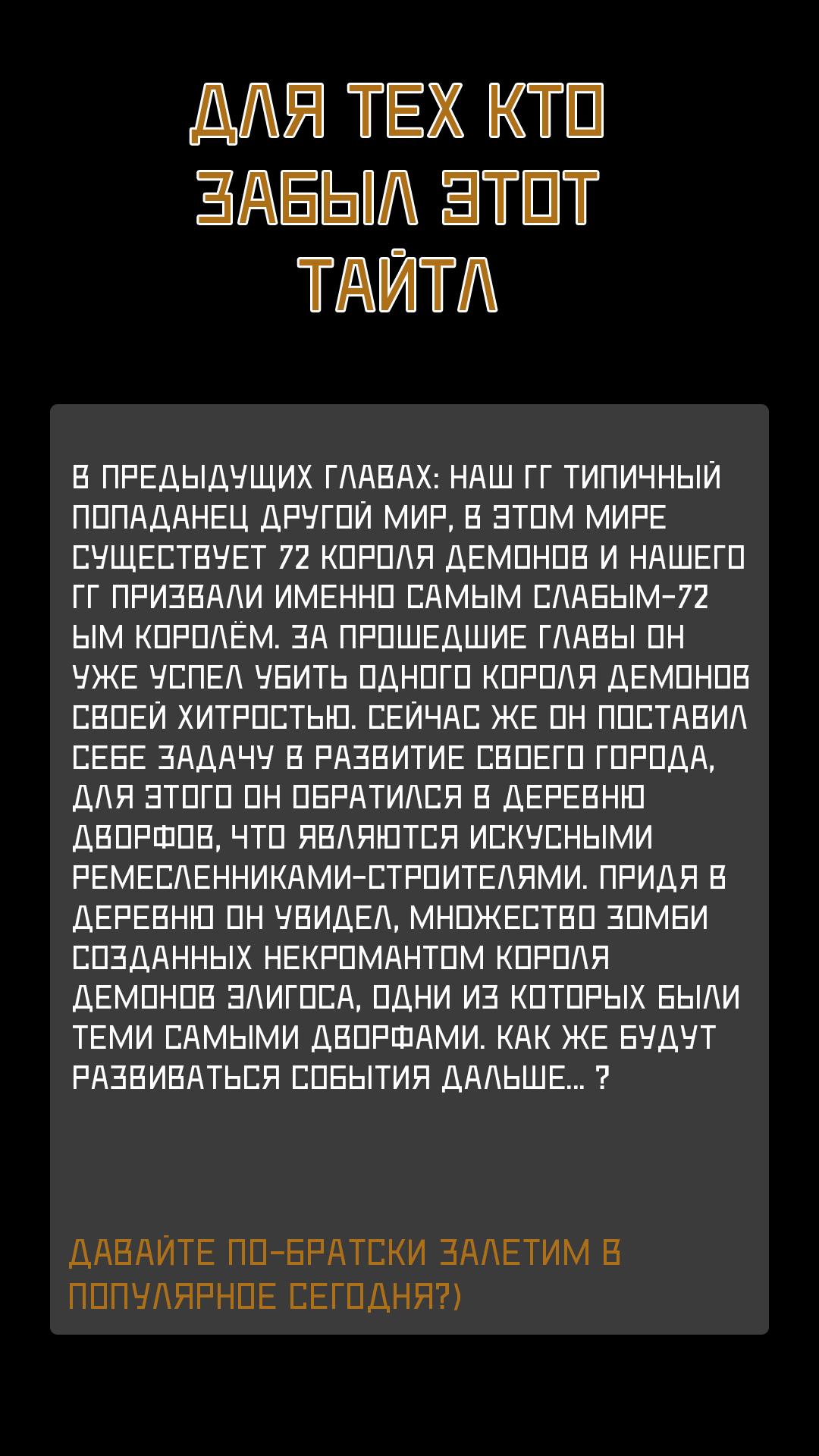 ДЛЯ ТЕХ КТО ЗАБЫЛ ЭТОТ ТАЙТЛ

В ПРЕДЫДУЩИХ ГЛАВАХ: НАШ ГГ ТИПИЧНЫЙ ПОПАДАНЕЦ ДРУГОЙ МИР, В ЭТОМ МИРЕ СУЩЕСТВУЕТ 72 КОРОЛЯ ДЕМОНОВ И НАШЕГО ГГ ПРИЗВАЛИ ИМЕННО САМЫМ СЛАБЫМ-72 ЫМ КОРОЛЁМ. ЗА ПРОШЕДШИЕ ГЛАВЫ ОН УЖЕ УСПЕЛ УБИТЬ ОДНОГО КОРОЛЯ ДЕМОНОВ СВОЕЙ ХИТРОСТЬЮ. СЕЙЧАС ЖЕ ОН ПОСТАВИЛ СЕБЕ ЗАДАЧУ В РАЗВИТИЕ СВОЕГО ГОРОДА, ДЛЯ ЭТОГО ОН ОБРАТИЛСЯ В ДЕРЕВНЮ ДВОРФОВ, ЧТО ЯВЛЯЮТСЯ ИСКУСНЫМИ РЕМЕСЛЕННИКАМИ-СТРОИТЕЛЯМИ. ПРИДЯ В ДЕРЕВНЮ ОН УВИДЕЛ, МНОЖЕСТВО ЗОМБИ СОЗДАННЫХ НЕКРОМАНТОМ КОРОЛЯ ДЕМОНОВ ЭЛИГОСА, ОДНИ ИЗ КОТОРЫХ БЫЛИ ТЕМИ САМЫМИ ДВОРФАМИ. КАК ЖЕ БУДУТ РАЗВИВАТЬСЯ СОБЫТИЯ ДАЛЬШЕ... ?

ДАВАЙТЕ ПО-БРАТСКИ ЗАЛЕТИМ В ПОПУЛЯРНОЕ СЕГОДНЯ?)